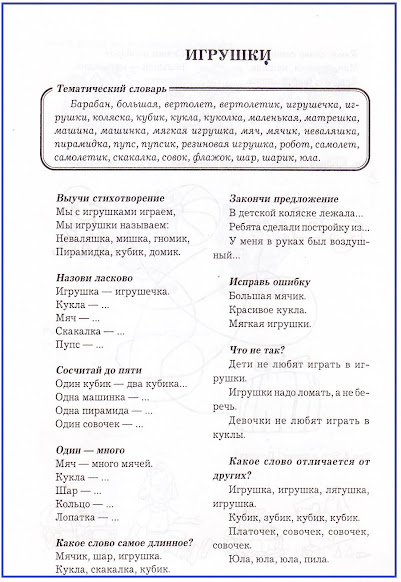 ИГРУШКИ

Тематический словарь

Барабан, большая, вертолет, вертолетик, игрушечка, игрушки, коляска, кубик, кукла, куколка, маленькая, матрешка, машина, машинка, мягкая игрушка, мяч, мячик, неваляшка, пирамидка, пупс, пупсик, резиновая игрушка, робот, самолет, самолетик, скакалка, совок, флажок, шар, шарик, юла.

Выучи стихотворение
Мы с игрушками играем,
Мы игрушки называем:
Неваляшка, мишка, гномик,
Пирамидка, кубик, домик.

Назови ласково
Игрушка — игрушечка.
Кукла — ...
Мяч — ...
Скакалка — ...
Пупс — ...

Сосчитай до пяти
Один кубик — два кубика...
Одна машинка — ...
Одна пирамида — ...
Один совочек — ...

Один — много
Мяч — много мячей.
Кукла — ...
Шар — ...
Кольцо — ...
Лопатка — ...

Какое слово самое длинное?
Мячик, шар, игрушка.
Кукла, скакалка, кубик.

Закончи предложение
В детской коляске лежала...
Ребята сделали постройку из...
У меня в руках был воздушный...

Исправь ошибку
Большая мячик.
Красивое кукла.
Мягкая игрушки.

Что не так?
Дети не любят играть в игрушки.
Игрушки надо ломать, а не беречь.
Девочки не любят играть в куклы.

Какое слово отличается от других?
Игрушка, игрушка, лягушка, игрушка.
Кубик, зубик, кубик, кубик.
Платочек, совочек, совочек, совочек.
Юла, юла, юла, пила.